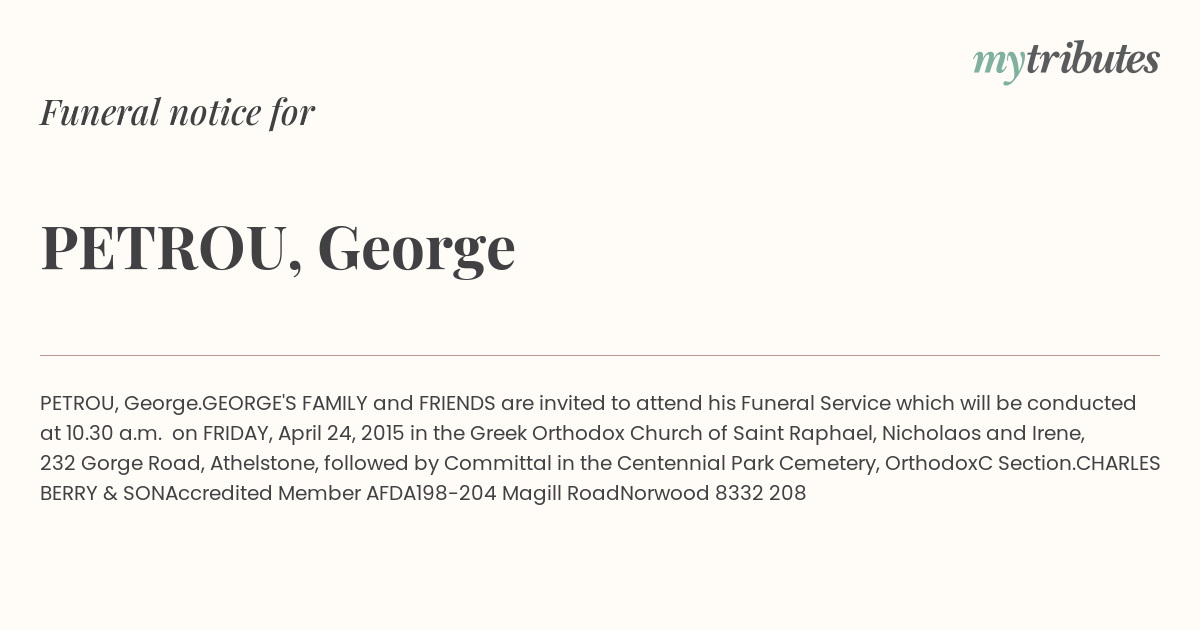 mytributes

Funeral notice for

PETROU, George

PETROU, George.GEORGE'S FAMILY and FRIENDS are invited to attend his Funeral Service which will be conducted at 10.30 a.m. on FRIDAY, April 24, 2015 in the Greek Orthodox Church of Saint Raphael, Nicholaos and Irene, 232 Gorge Road, Athelstone, followed by Committal in the Centennial Park Cemetery, OrthodoxC Section.CHARLES BERRY & SONAccredited Member AFDA198-204 Magill RoadNorwood 8332 208